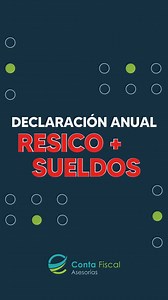 DECLARACIÓN ANUAL
RESICO +
SUELDOS

Conta Fiscal
Asesorías